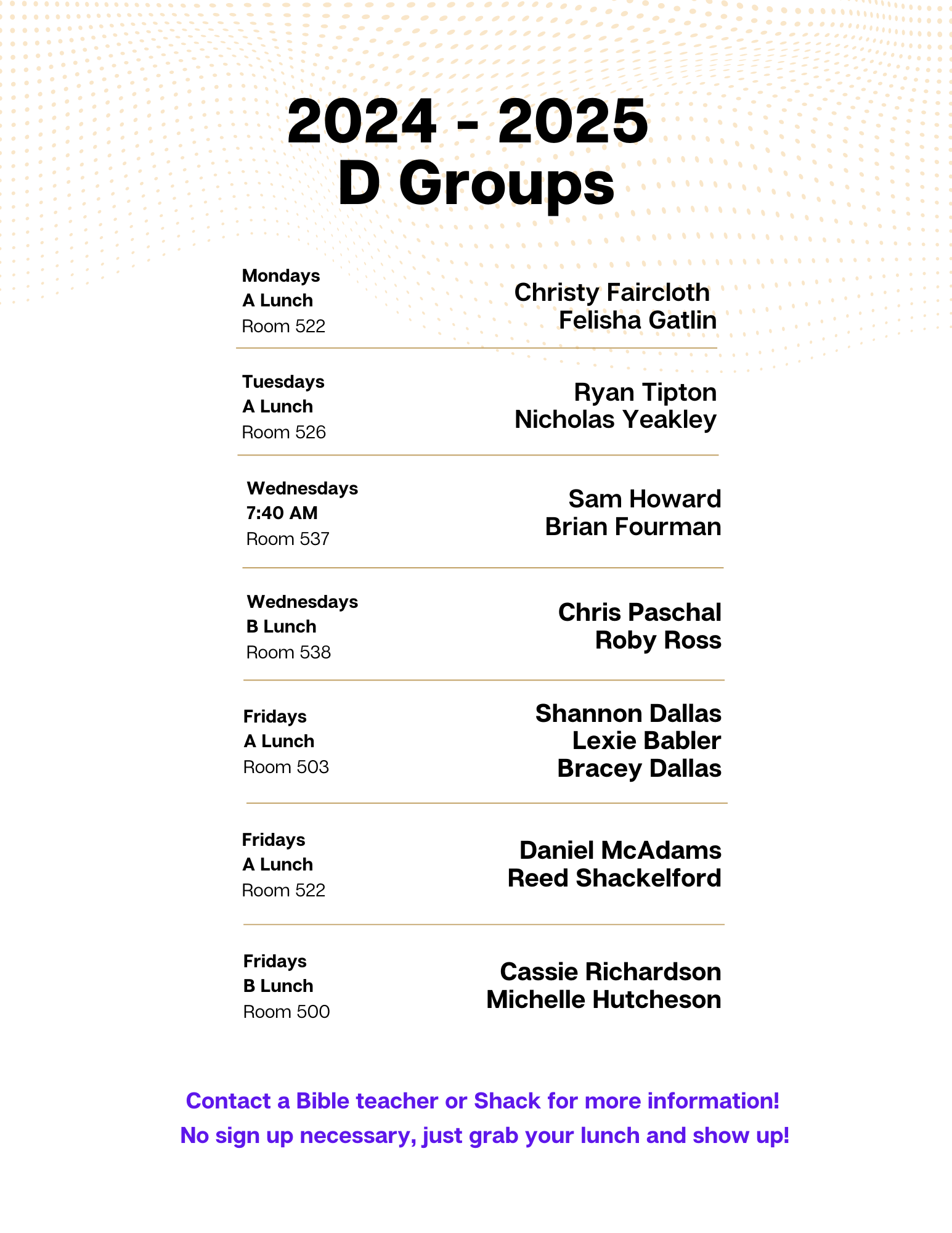 2024 - 2025
D Groups

Mondays
A Lunch
Room 522

Christy Faircloth
Felisha Gatlin

Tuesdays
A Lunch
Room 526

Ryan Tipton
Nicholas Yeakley

Wednesdays
7:40 AM
Room 537

Sam Howard
Brian Fourman

Wednesdays
B Lunch
Room 538

Chris Paschal
Roby Ross

Fridays
A Lunch
Room 503

Shannon Dallas
Lexie Babler
Bracey Dallas

Fridays
A Lunch
Room 522

Daniel McAdams
Reed Shackelford

Fridays
B Lunch
Room 500

Cassie Richardson
Michelle Hutcheson

Contact a Bible teacher or Shack for more information!
No sign up necessary, just grab your lunch and show up!